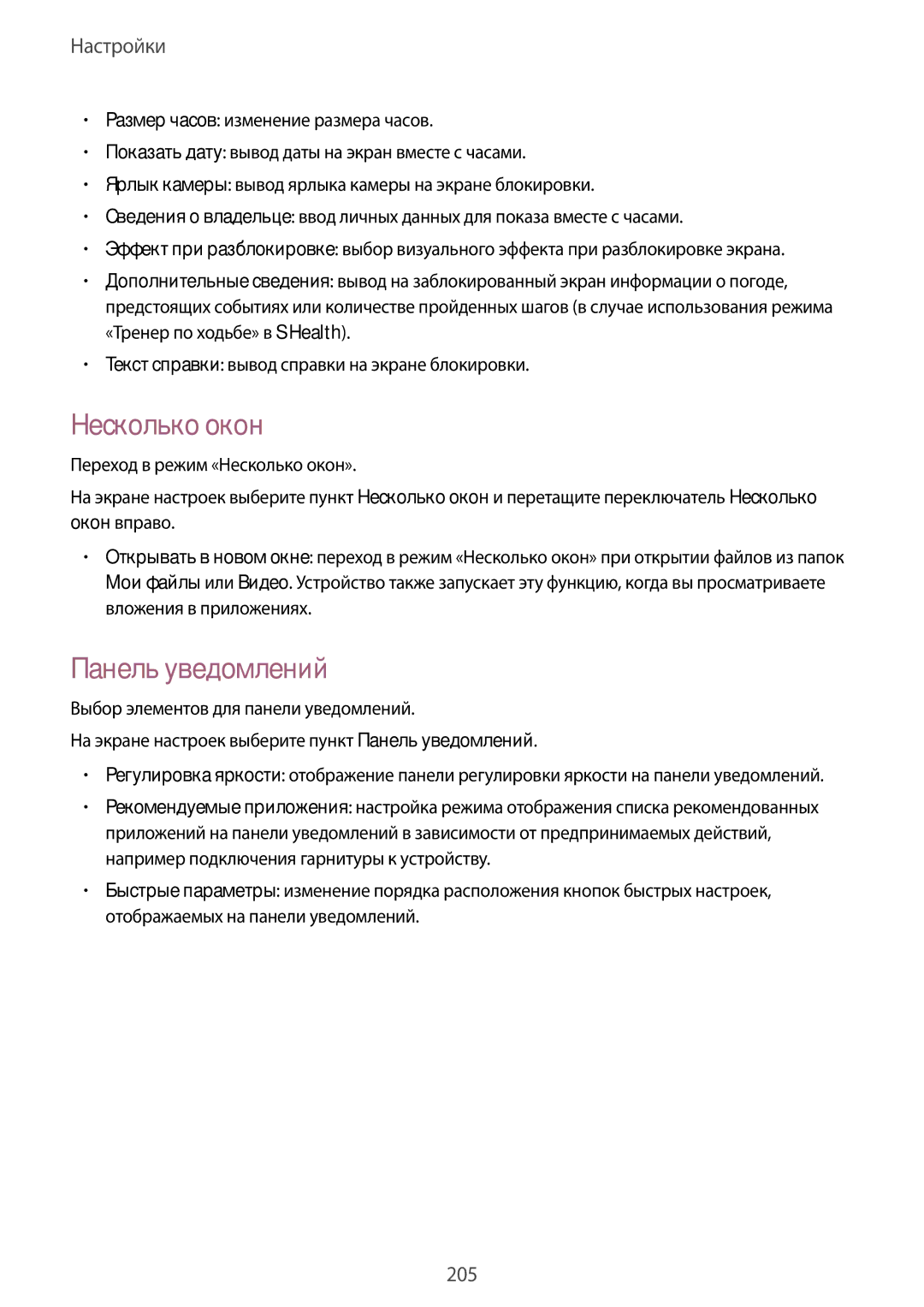 Настройки

• Размер часов: изменение размера часов.
• Показать дату: вывод даты на экран вместе с часами.
• Ярлык камеры: вывод ярлыка камеры на экране блокировки.
• Сведения о владельце: ввод личных данных для показа вместе с часами.
• Эффект при разблокировке: выбор визуального эффекта при разблокировке экрана.
• Дополнительные сведения: вывод на заблокированный экран информации о погоде, предстоящих событиях или количестве пройденных шагов (в случае использования режима «Тренер по ходьбе» в S Health).
• Текст справки: вывод справки на экране блокировки.

Несколько окон

Переход в режим «Несколько окон».

На экране настроек выберите пункт Несколько окон и перетащите переключатель Несколько окон вправо.

• Открывать в новом окне: переход в режим «Несколько окон» при открытии файлов из папок Мои файлы или Видео. Устройство также запускает эту функцию, когда вы просматриваете вложения в приложениях.

Панель уведомлений

Выбор элементов для панели уведомлений.

На экране настроек выберите пункт Панель уведомлений.

• Регулировка яркости: отображение панели регулировки яркости на панели уведомлений.
• Рекомендуемые приложения: настройка режима отображения списка рекомендованных приложений на панели уведомлений в зависимости от предпринимаемых действий, например подключения гарнитуры к устройству.
• Быстрые параметры: изменение порядка расположения кнопок быстрых настроек, отображаемых на панели уведомлений.

205